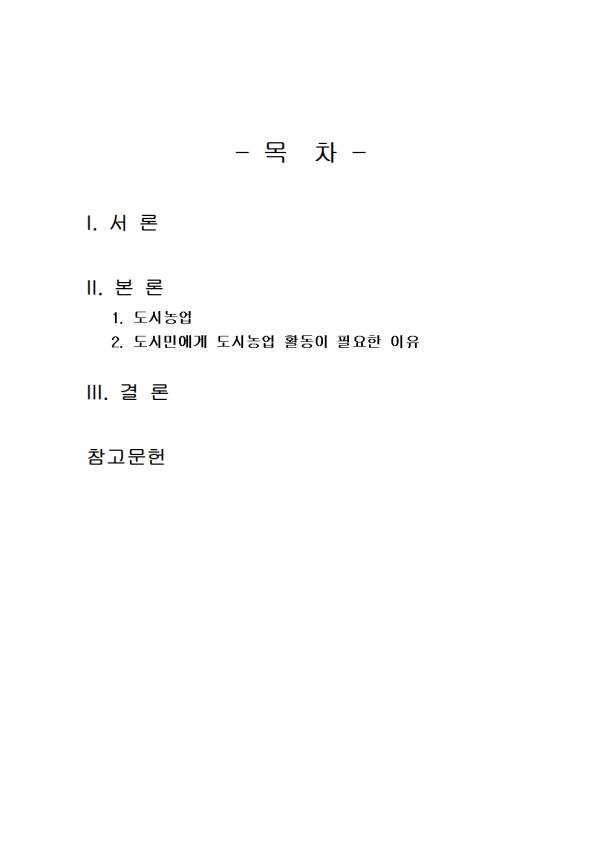 - 목 차 -

I. 서 론

II. 본 론

1. 도시농업

2. 도시민에게 도시농업 활동이 필요한 이유

III. 결 론

참고문헌